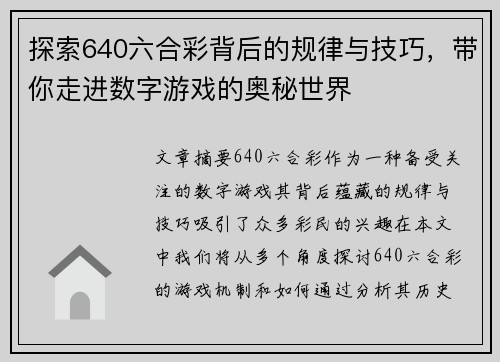 探索640六合彩背后的规律与技巧，带你走进数字游戏的奥秘世界

文章摘要640六合彩作为一种备受关注的数字游戏其背后蕴藏的规律与技巧吸引了众多彩民的兴趣在本文中我们将从多个角度探讨640六合彩的游戏机制和如何通过分析其历史